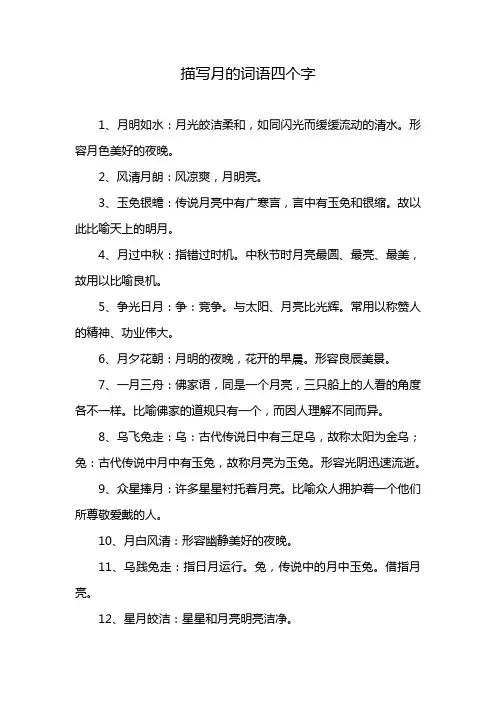 描写月的词语四个字

1、月明如水：月光皎洁柔和，如同闪光而缓缓流动的清水。形容月色美好的夜晚。

2、风清月朗：风凉爽，月明亮。

3、玉兔银蟾：传说月亮中有广寒宫，宫中有玉兔和银蟾。故以此比喻天上的明月。

4、月过中秋：指错过时机。中秋节时月亮最圆、最亮、最美，故用以比喻良机。

5、争光日月：争：竞争。与太阳、月亮比光辉。常用以称赞人的精神、功业伟大。

6、月夕花朝：月明的夜晚，花开的早晨。形容良辰美景。

7、一月三舟：佛家语，同是一个月亮，三只船上的人看的角度各不一样。比喻佛家的道规只有一个，而因人理解不同而异。

8、乌飞兔走：乌：古代传说日中有三足乌，故称太阳为金乌；兔：古代传说中月中有玉兔，故称月亮为玉兔。形容光阴迅速流逝。

9、众星捧月：许多星星衬托着月亮。比喻众人拥护着一个他们所尊敬爱戴的人。

10、月白风清：形容幽静美好的夜晚。

11、乌践兔走：指日月运行。兔，传说中的月中玉兔。借指月亮。

12、星月皎洁：星星和月亮明亮洁净。